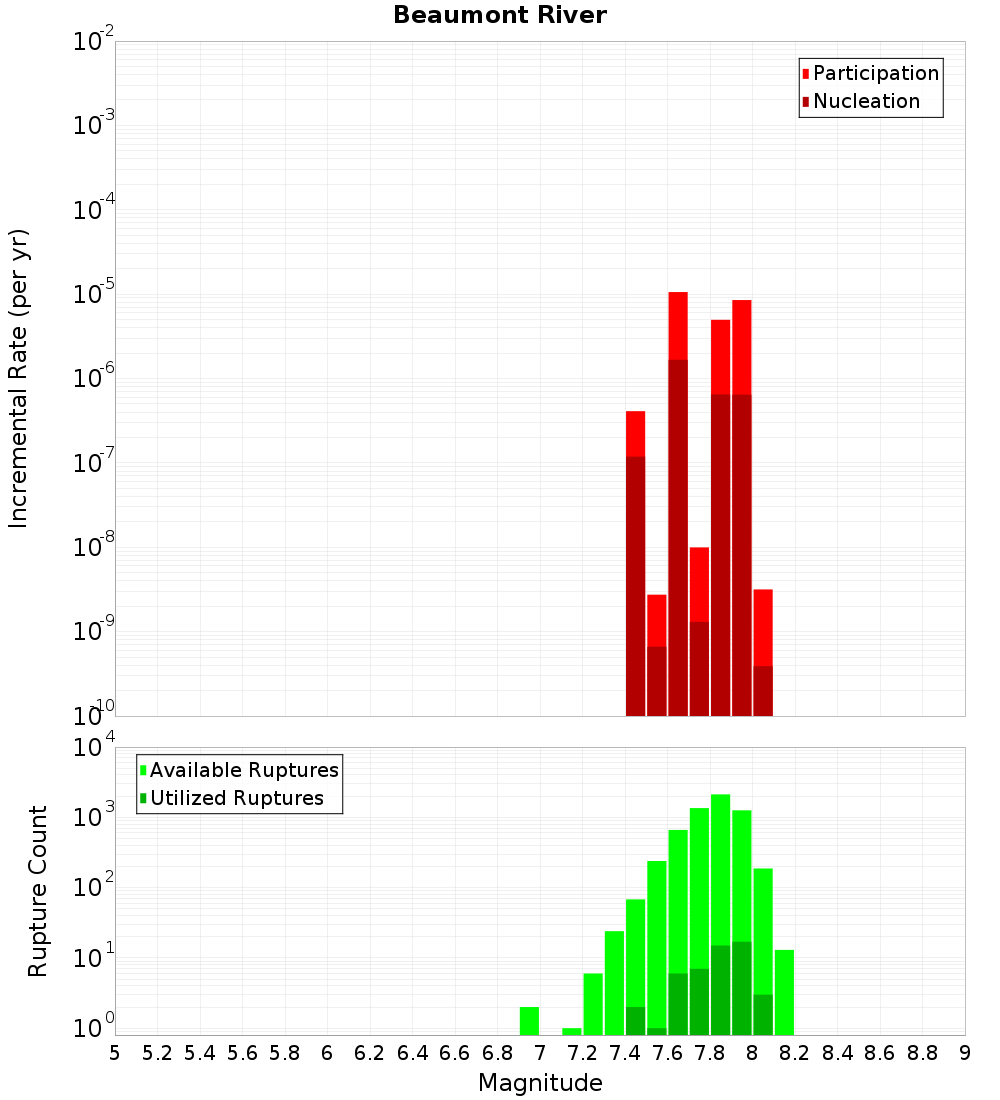 Beaumont River

Participation
Nucleation

Incremental Rate (per yr)

$10^{-2}$
$10^{-3}$
$10^{-4}$
$10^{-5}$
$10^{-6}$
$10^{-7}$
$10^{-8}$
$10^{-9}$
$10^{-10}$

Available Ruptures
Utilized Ruptures

Rupture Count

$10^{4}$
$10^{3}$
$10^{2}$
$10^{1}$
$10^{0}$

5 5.2 5.4 5.6 5.8 6 6.2 6.4 6.6 6.8 7 7.2 7.4 7.6 7.8 8 8.2 8.4 8.6 8.8 9

Magnitude